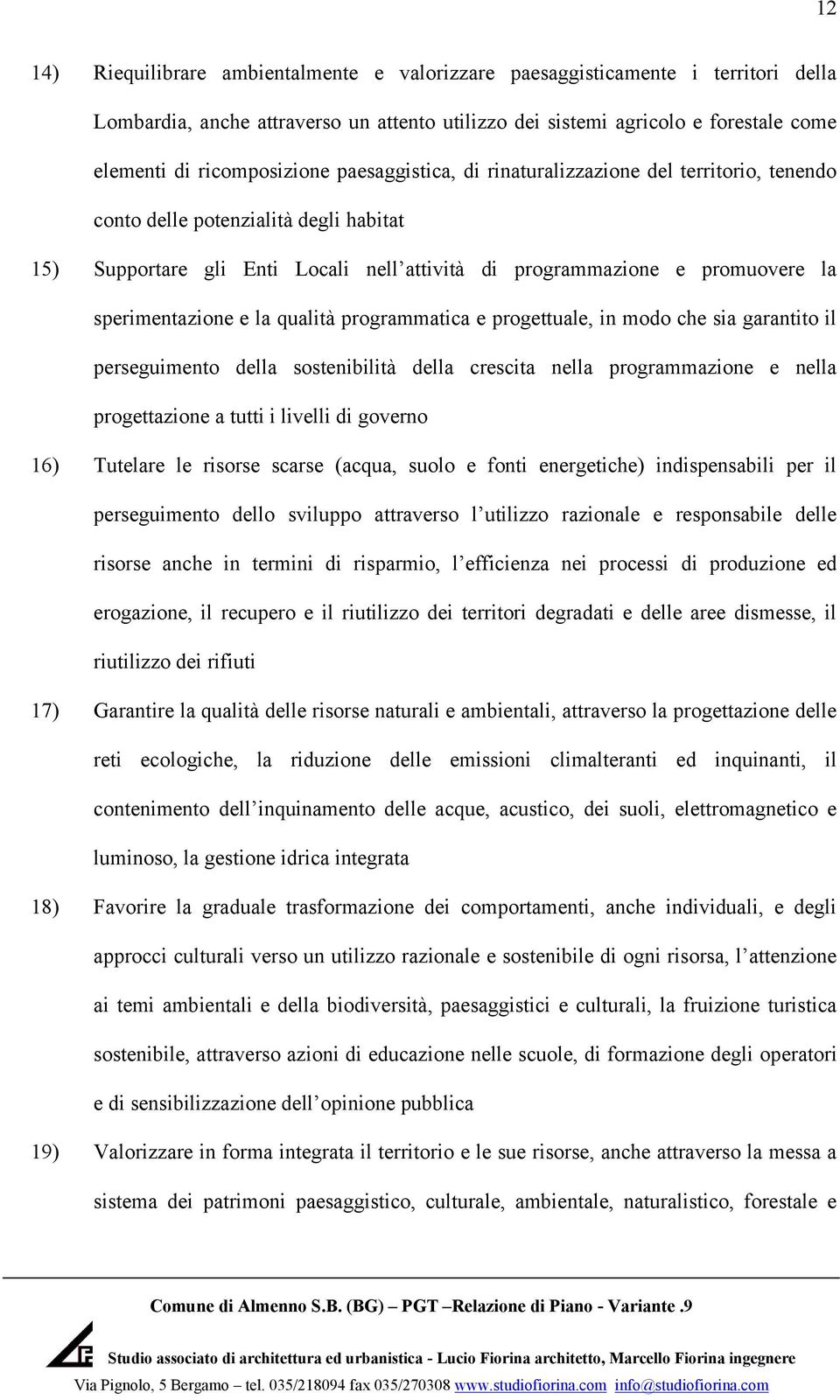 12

14) Riequilibrare ambientalmente e valorizzare paesaggisticamente i territori della Lombardia, anche attraverso un attento utilizzo dei sistemi agricolo e forestale come elementi di ricomposizione paesaggistica, di rinaturalizzazione del territorio, tenendo conto delle potenzialità degli habitat

15) Supportare gli Enti Locali nell'attività di programmazione e promuovere la sperimentazione e la qualità programmatica e progettuale, in modo che sia garantito il perseguimento della sostenibilità della crescita nella programmazione e nella progettazione a tutti i livelli di governo

16) Tutelare le risorse scarse (acqua, suolo e fonti energetiche) indispensabili per il perseguimento dello sviluppo attraverso l'utilizzo razionale e responsabile delle risorse anche in termini di risparmio, l'efficienza nei processi di produzione ed erogazione, il recupero e il riutilizzo dei territori degradati e delle aree dismesse, il riutilizzo dei rifiuti

17) Garantire la qualità delle risorse naturali e ambientali, attraverso la progettazione delle reti ecologiche, la riduzione delle emissioni climalteranti ed inquinanti, il contenimento dell'inquinamento delle acque, acustico, dei suoli, elettromagnetico e luminoso, la gestione idrica integrata

18) Favorire la graduale trasformazione dei comportamenti, anche individuali, e degli approcci culturali verso un utilizzo razionale e sostenibile di ogni risorsa, l'attenzione ai temi ambientali e della biodiversità, paesaggistici e culturali, la fruizione turistica sostenibile, attraverso azioni di educazione nelle scuole, di formazione degli operatori e di sensibilizzazione dell'opinione pubblica

19) Valorizzare in forma integrata il territorio e le sue risorse, anche attraverso la messa a sistema dei patrimoni paesaggistico, culturale, ambientale, naturalistico, forestale e

Comune di Almenno S.B. (BG) – PGT –Relazione di Piano - Variante .9

Studio associato di architettura ed urbanistica - Lucio Fiorina architetto, Marcello Fiorina ingegnere

Via Pignolo, 5 Bergamo – tel. 035/218094 fax 035/270308 www.studiofiorina.com info@studiofiorina.com